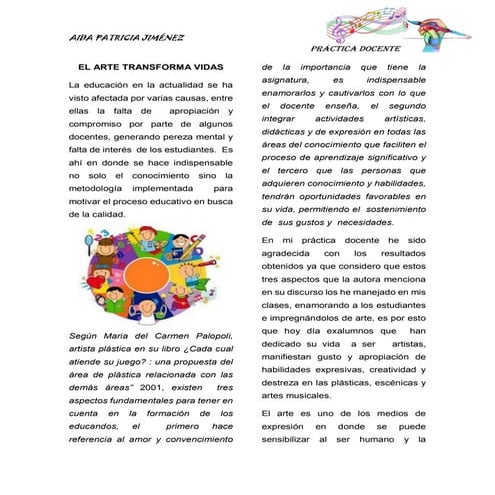 AIDA PATRICIA JIMÉNEZ

PRÁCTICA DOCENTE

EL ARTE TRANSFORMA VIDAS

La educación en la actualidad se ha visto afectada por varias causas, entre ellas la falta de apropiación y compromiso por parte de algunos docentes, generando pereza mental y falta de interés de los estudiantes. Es ahí en donde se hace indispensable no solo el conocimiento sino la metodología implementada para motivar el proceso educativo en busca de la calidad.

Según Maria del Carmen Palopoli, artista plástica en su libro ¿Cada cual atiende su juego? : una propuesta del área de plástica relacionada con las demás áreas" 2001, existen tres aspectos fundamentales para tener en cuenta en la formación de los educandos, el primero hace referencia al amor y convencimiento de la importancia que tiene la asignatura, es indispensable enamorarlos y cautivarlos con lo que el docente enseña, el segundo integrar actividades artísticas, didácticas y de expresión en todas las áreas del conocimiento que faciliten el proceso de aprendizaje significativo y el tercero que las personas que adquieren conocimiento y habilidades, tendrán oportunidades favorables en su vida, permitiendo el sostenimiento de sus gustos y necesidades.

En mi práctica docente he sido agradecida con los resultados obtenidos ya que considero que estos tres aspectos que la autora menciona en su discurso los he manejado en mis clases, enamorando a los estudiantes e impregnándolos de arte, es por esto que hoy día exalumnos que han dedicado su vida a ser artistas, manifiestan gusto y apropiación de habilidades expresivas, creatividad y destreza en las plásticas, escénicas y artes musicales.

El arte es uno de los medios de expresión en donde se puede sensibilizar al ser humano y la